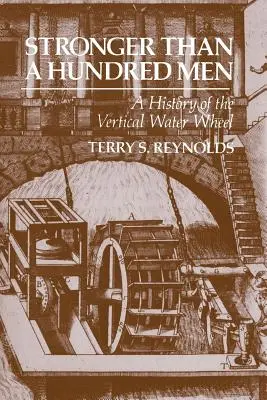 STRONGER THAN A HUNDRED MEN

A History of the Vertical Water Wheel

TERRY S. REYNOLDS

A

B